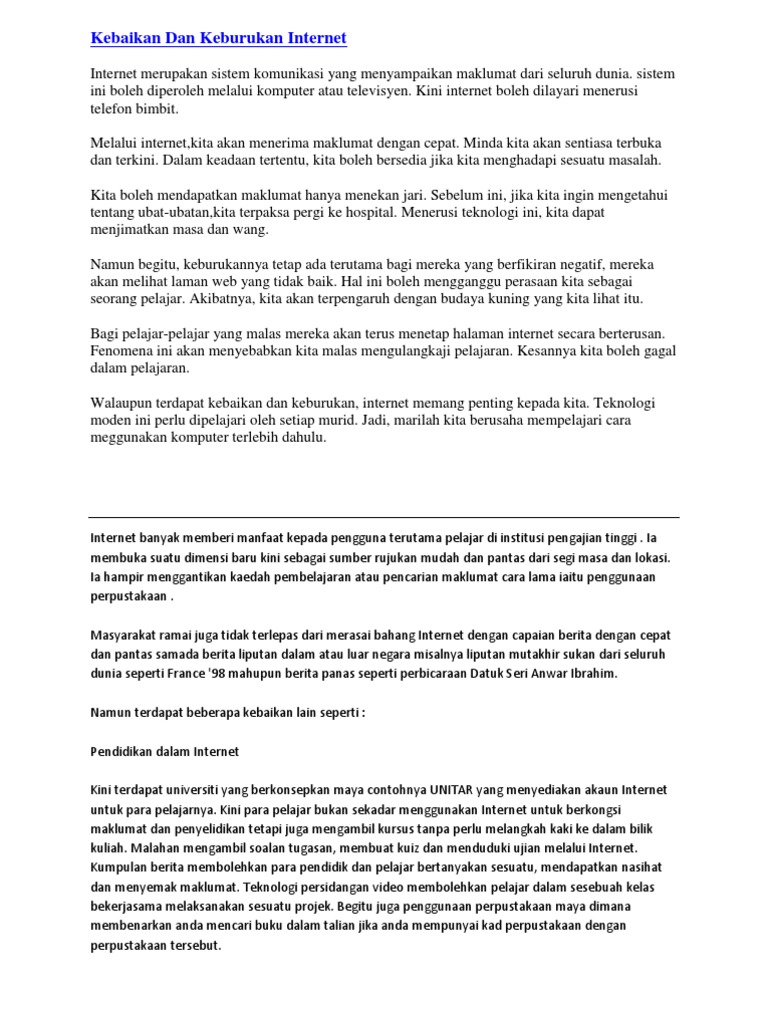 Kebaikan Dan Keburukan Internet

Internet merupakan sistem komunikasi yang menyampaikan maklumat dari seluruh dunia. sistem ini boleh diperoleh melalui komputer atau televisyen. Kini internet boleh dilayari menerusi telefon bimbit.

Melalui internet,kita akan menerima maklumat dengan cepat. Minda kita akan sentiasa terbuka dan terkini. Dalam keadaan tertentu, kita boleh bersedia jika kita menghadapi sesuatu masalah.

Kita boleh mendapatkan maklumat hanya menekan jari. Sebelum ini, jika kita ingin mengetahui tentang ubat-ubatan,kita terpaksa pergi ke hospital. Menerusi teknologi ini, kita dapat menjimatkan masa dan wang.

Namun begitu, keburukannya tetap ada terutama bagi mereka yang berfikiran negatif, mereka akan melihat laman web yang tidak baik. Hal ini boleh mengganggu perasaan kita sebagai seorang pelajar. Akibatnya, kita akan terpengaruh dengan budaya kuning yang kita lihat itu.

Bagi pelajar-pelajar yang malas mereka akan terus menetap halaman internet secara berterusan. Fenomena ini akan menyebabkan kita malas mengulangkaji pelajaran. Kesannya kita boleh gagal dalam pelajaran.

Walaupun terdapat kebaikan dan keburukan, internet memang penting kepada kita. Teknologi moden ini perlu dipelajari oleh setiap murid. Jadi, marilah kita berusaha mempelajari cara meggunakan komputer terlebih dahulu.

Internet banyak memberi manfaat kepada pengguna terutama pelajar di institusi pengajian tinggi . Ia membuka suatu dimensi baru kini sebagai sumber rujukan mudah dan pantas dari segi masa dan lokasi. Ia hampir menggantikan kaedah pembelajaran atau pencarian maklumat cara lama iaitu penggunaan perpustakaan .

Masyarakat ramai juga tidak terlepas dari merasai bahang Internet dengan capaian berita dengan cepat dan pantas samada berita liputan dalam atau luar negara misalnya liputan mutakhir sukan dari seluruh dunia seperti France '98 mahupun berita panas seperti perbicaraan Datuk Seri Anwar Ibrahim.

Namun terdapat beberapa kebaikan lain seperti :

Pendidikan dalam Internet

Kini terdapat universiti yang berkonsepkan maya contohnya UNITAR yang menyediakan akaun Internet untuk para pelajarnya. Kini para pelajar bukan sekadar menggunakan Internet untuk berkongsi maklumat dan penyelidikan tetapi juga mengambil kursus tanpa perlu melangkah kaki ke dalam bilik kuliah. Malahan mengambil soalan tugasan, membuat kuiz dan menduduki ujian melalui Internet. Kumpulan berita membolehkan para pendidik dan pelajar bertanyakan sesuatu, mendapatkan nasihat dan menyemak maklumat. Teknologi persidangan video membolehkan pelajar dalam sesebuah kelas bekerjasama melaksanakan sesuatu projek. Begitu juga penggunaan perpustakaan maya dimana membenarkan anda mencari buku dalam talian jika anda mempunyai kad perpustakaan dengan perpustakaan tersebut.